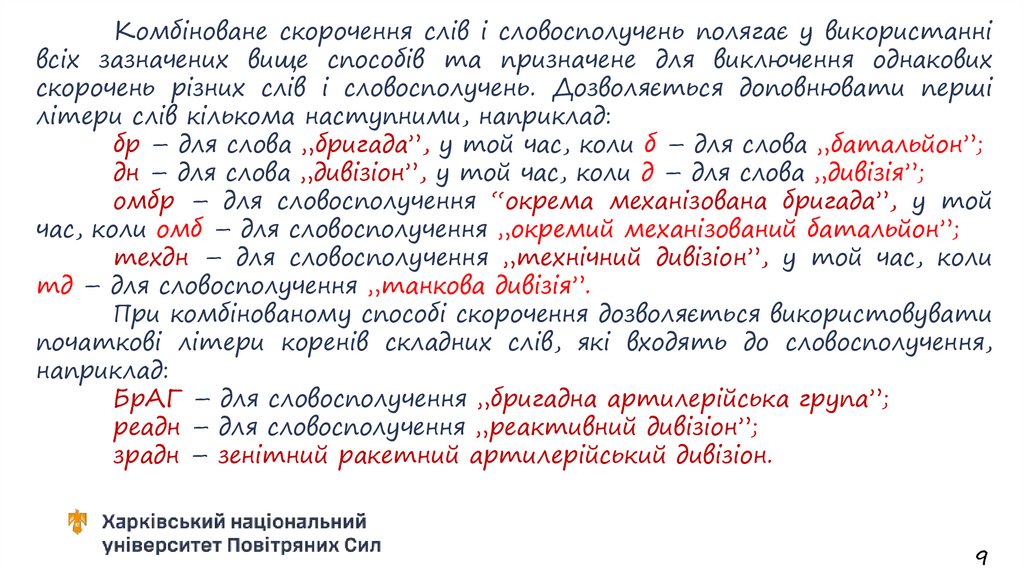 Комбіноване скорочення слів і словосполучень полягає у використанні всіх зазначених вище способів та призначене для виключення однакових скорочень різних слів і словосполучень. Дозволяється доповнювати перші літери слів кількома наступними, наприклад:

бр – для слова ,,бригада'', у той час, коли б – для слова ,,батальйон'';

дн – для слова ,,дивізіон'', у той час, коли д – для слова ,,дивізія'';

омбр – для словосполучення ''окрема механізована бригада'', у той час, коли омб – для словосполучення ,,окремий механізований батальйон'';

техдн – для словосполучення ,,технічний дивізіон'', у той час, коли тд – для словосполучення ,,танкова дивізія''.

При комбінованому способі скорочення дозволяється використовувати початкові літери коренів складних слів, які входять до словосполучення, наприклад:

БрАГ – для словосполучення ,,бригадна артилерійська група'';

реадн – для словосполучення ,,реактивний дивізіон'';

зрадн – зенітний ракетний артилерійський дивізіон.

Харківський національний університет Повітряних Сил

9